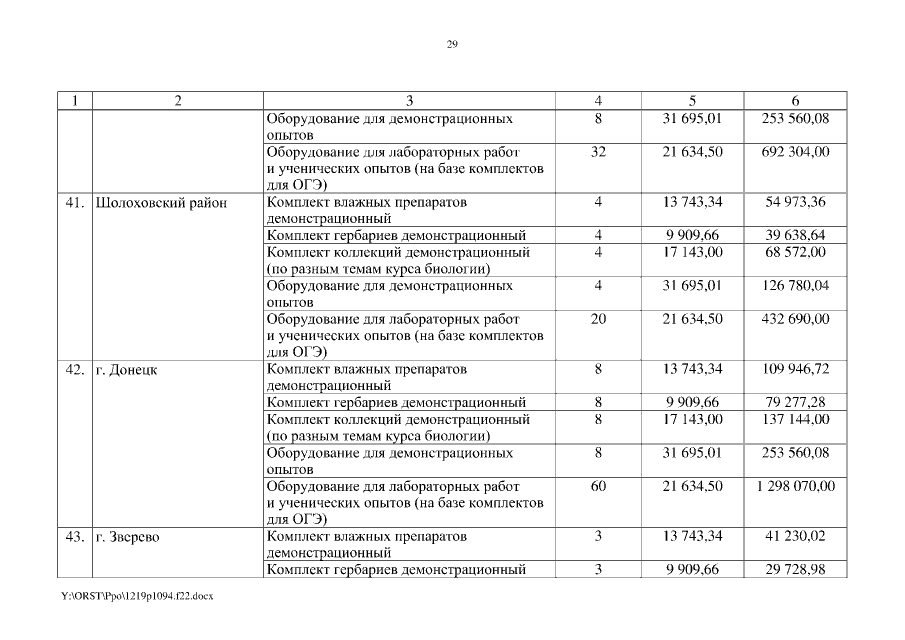 29

| 1 | 2 | 3 | 4 | 5 | 6 |
|---|---|---|---|---|---|
|  |  | Оборудование для демонстрационных опытов | 8 | 31 695,01 | 253 560,08 |
|  |  | Оборудование для лабораторных работ и ученических опытов (на базе комплектов для ОГЭ) | 32 | 21 634,50 | 692 304,00 |
| 41. | Шолоховский район | Комплект влажных препаратов демонстрационный | 4 | 13 743,34 | 54 973,36 |
|  |  | Комплект гербариев демонстрационный | 4 | 9 909,66 | 39 638,64 |
|  |  | Комплект коллекций демонстрационный (по разным темам курса биологии) | 4 | 17 143,00 | 68 572,00 |
|  |  | Оборудование для демонстрационных опытов | 4 | 31 695,01 | 126 780,04 |
|  |  | Оборудование для лабораторных работ и ученических опытов (на базе комплектов для ОГЭ) | 20 | 21 634,50 | 432 690,00 |
| 42. | г. Донецк | Комплект влажных препаратов демонстрационный | 8 | 13 743,34 | 109 946,72 |
|  |  | Комплект гербариев демонстрационный | 8 | 9 909,66 | 79 277,28 |
|  |  | Комплект коллекций демонстрационный (по разным темам курса биологии) | 8 | 17 143,00 | 137 144,00 |
|  |  | Оборудование для демонстрационных опытов | 8 | 31 695,01 | 253 560,08 |
|  |  | Оборудование для лабораторных работ и ученических опытов (на базе комплектов для ОГЭ) | 60 | 21 634,50 | 1 298 070,00 |
| 43. | г. Зверево | Комплект влажных препаратов демонстрационный | 3 | 13 743,34 | 41 230,02 |
|  |  | Комплект гербариев демонстрационный | 3 | 9 909,66 | 29 728,98 |

Y:\ORST\Ppo\1219p1094.f22.docx